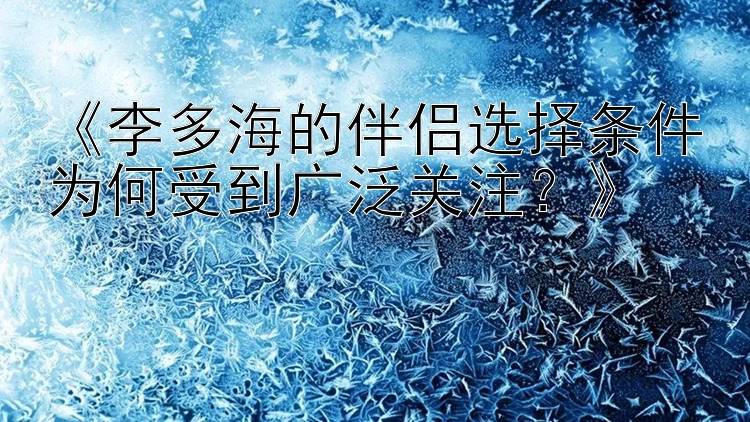 《李多海的伴侣选择条件为何受到广泛关注？》